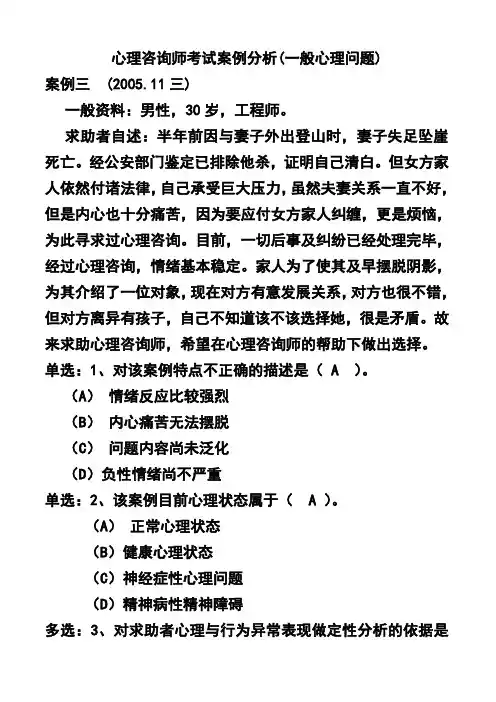 心理咨询师考试案例分析(一般心理问题)

案例三 (2005.11 三)

一般资料：男性，30 岁，工程师。

求助者自述：半年前因与妻子外出登山时，妻子失足坠崖死亡。经公安部门鉴定已排除他杀，证明自己清白。但女方家人依然付诸法律，自己承受巨大压力，虽然夫妻关系一直不好，但是内心也十分痛苦，因为要应付女方家人纠缠，更是烦恼，为此寻求过心理咨询。目前，一切后事及纠纷已经处理完毕，经过心理咨询，情绪基本稳定。家人为了使其及早摆脱阴影，为其介绍了一位对象，现在对方有意发展关系，对方也很不错，但对方离异有孩子，自己不知道该不该选择她，很是矛盾。故来求助心理咨询师，希望在心理咨询师的帮助下做出选择。

单选：1、对该案例特点不正确的描述是（ A ）。

（A） 情绪反应比较强烈

（B） 内心痛苦无法摆脱

（C） 问题内容尚未泛化

（D）负性情绪尚不严重

单选：2、该案例目前心理状态属于（ A ）。

（A） 正常心理状态

（B）健康心理状态

（C）神经症性心理问题

（D）精神病性精神障碍

多选：3、对求助者心理与行为异常表现做定性分析的依据是